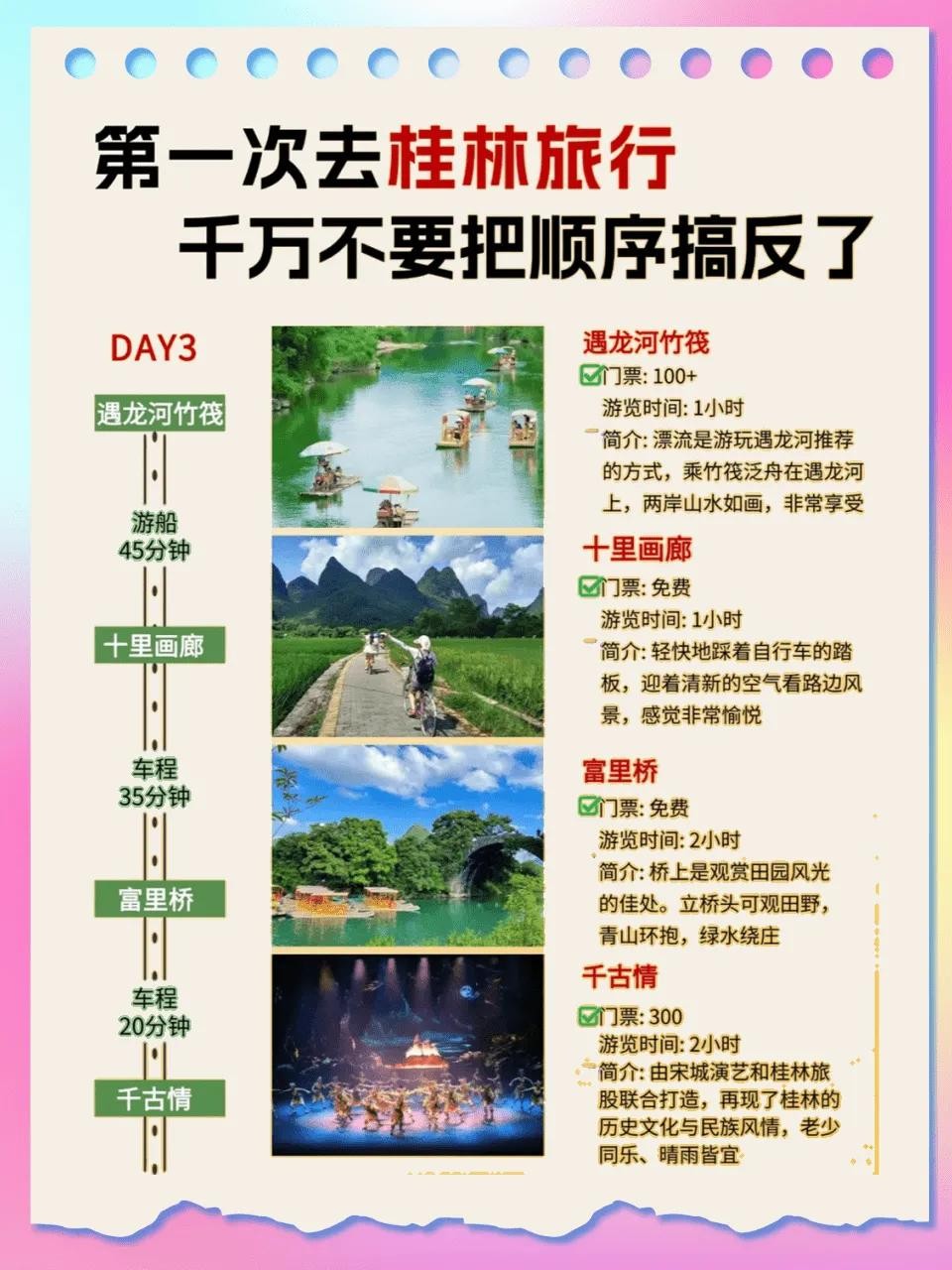 第一次去桂林旅行
千万不要把顺序搞反了

DAY3

遇龙河竹筏

游船
45分钟

十里画廊

车程
35分钟

富里桥

车程
20分钟

千古情

遇龙河竹筏
☑门票: 100+
游览时间: 1小时
简介: 漂流是游玩遇龙河推荐的方式，乘竹筏泛舟在遇龙河上，两岸山水如画，非常享受

十里画廊
☑门票: 免费
游览时间: 1小时
简介: 轻快地踩着自行车的踏板，迎着清新的空气看路边风景，感觉非常愉悦

富里桥
☑门票: 免费
游览时间: 2小时
简介: 桥上是观赏田园风光的佳处。立桥头可观田野，青山环抱，绿水绕庄

千古情
☑门票: 300
游览时间: 2小时
简介: 由宋城演艺和桂林旅股联合打造，再现了桂林的历史文化与民族风情，老少同乐、晴雨皆宜